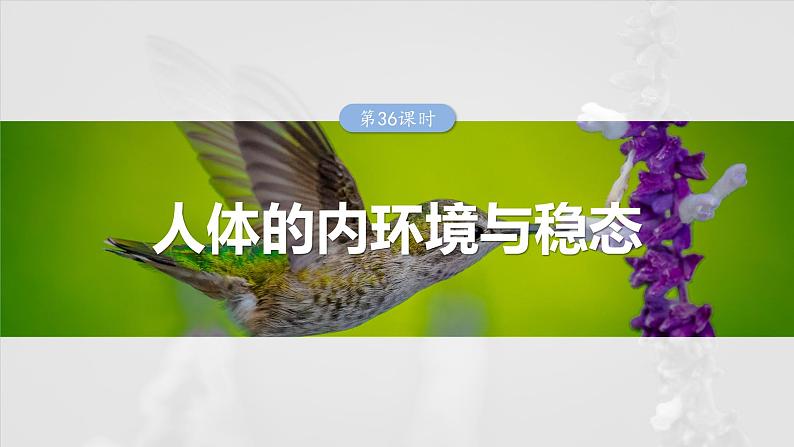 第36课时

人体的内环境与稳态